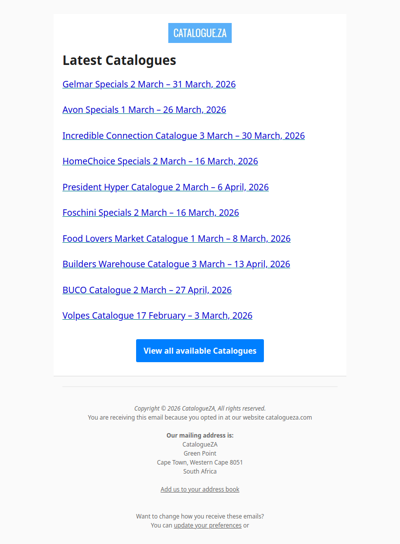 CATALOGUE.ZA

Latest Catalogues

Gelmar Specials 2 March – 31 March, 2026

Avon Specials 1 March – 26 March, 2026

Incredible Connection Catalogue 3 March – 30 March, 2026

HomeChoice Specials 2 March – 16 March, 2026

President Hyper Catalogue 2 March – 6 April, 2026

Foschini Specials 2 March – 16 March, 2026

Food Lovers Market Catalogue 1 March – 8 March, 2026

Builders Warehouse Catalogue 3 March – 13 April, 2026

BUCO Catalogue 2 March – 27 April, 2026

Volpes Catalogue 17 February – 3 March, 2026

View all available Catalogues

Copyright © 2026 CatalogueZA, All rights reserved.
You are receiving this email because you opted in at our website catalogueza.com

Our mailing address is:
CatalogueZA
Green Point
Cape Town, Western Cape 8051
South Africa

Add us to your address book

Want to change how you receive these emails?
You can update your preferences or